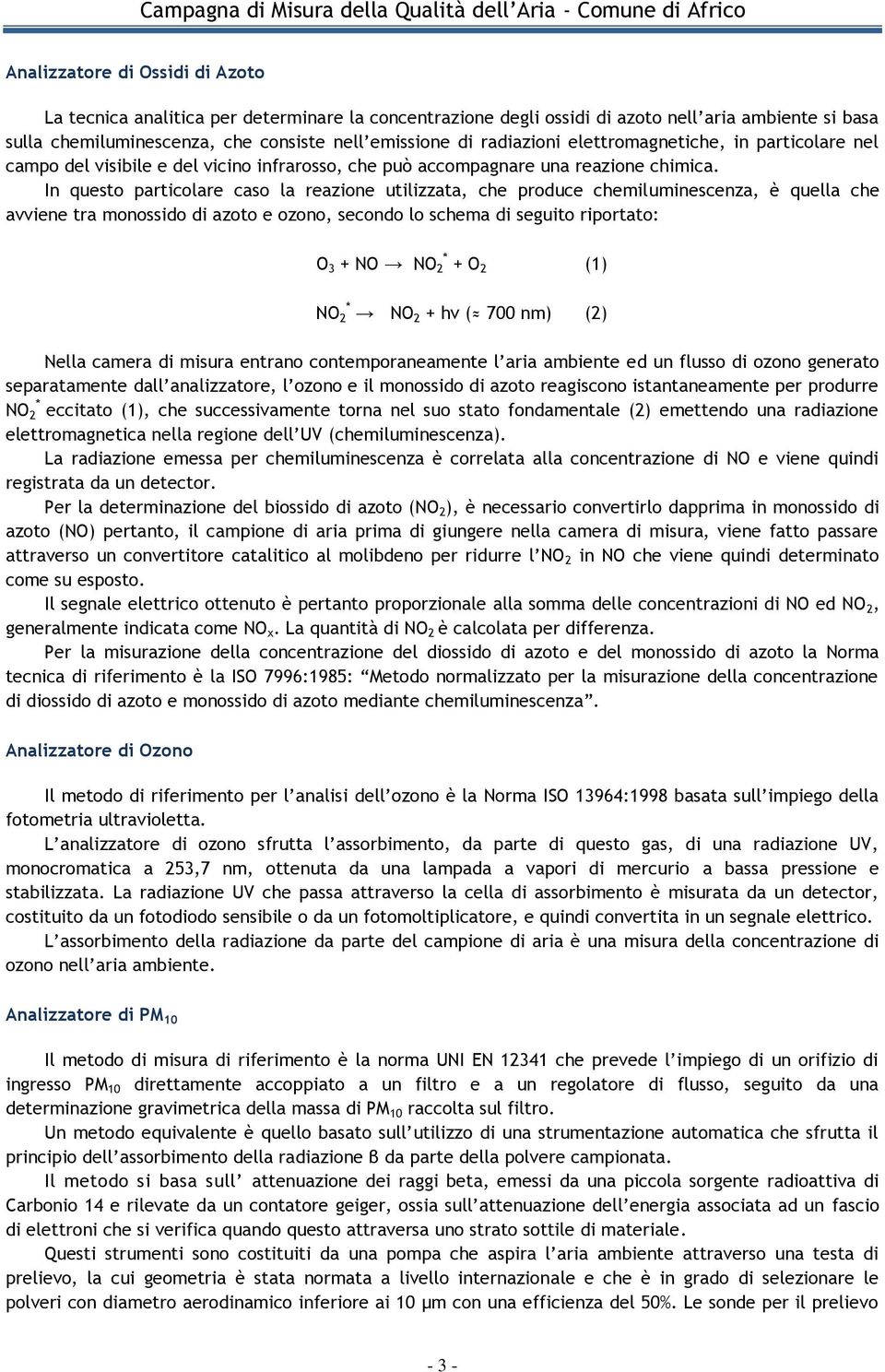 Campagna di Misura della Qualità dell'Aria - Comune di Africo

Analizzatore di Ossidi di Azoto

La tecnica analitica per determinare la concentrazione degli ossidi di azoto nell'aria ambiente si basa sulla chemiluminescenza, che consiste nell'emissione di radiazioni elettromagnetiche, in particolare nel campo del visibile e del vicino infrarosso, che può accompagnare una reazione chimica.
In questo particolare caso la reazione utilizzata, che produce chemiluminescenza, è quella che avviene tra monossido di azoto e ozono, secondo lo schema di seguito riportato:

$O_3 + NO \rightarrow NO_2^* + O_2$ (1)

$NO_2^* \rightarrow NO_2 + h\nu$ ($\approx$ 700 nm) (2)

Nella camera di misura entrano contemporaneamente l'aria ambiente ed un flusso di ozono generato separatamente dall'analizzatore, l'ozono e il monossido di azoto reagiscono istantaneamente per produrre $NO_2^*$ eccitato (1), che successivamente torna nel suo stato fondamentale (2) emettendo una radiazione elettromagnetica nella regione dell'UV (chemiluminescenza).
La radiazione emessa per chemiluminescenza è correlata alla concentrazione di NO e viene quindi registrata da un detector.
Per la determinazione del biossido di azoto ($NO_2$), è necessario convertirlo dapprima in monossido di azoto (NO) pertanto, il campione di aria prima di giungere nella camera di misura, viene fatto passare attraverso un convertitore catalitico al molibdeno per ridurre l'$NO_2$ in NO che viene quindi determinato come su esposto.
Il segnale elettrico ottenuto è pertanto proporzionale alla somma delle concentrazioni di NO ed $NO_2$, generalmente indicata come $NO_x$. La quantità di $NO_2$ è calcolata per differenza.
Per la misurazione della concentrazione del diossido di azoto e del monossido di azoto la Norma tecnica di riferimento è la ISO 7996:1985: "Metodo normalizzato per la misurazione della concentrazione di diossido di azoto e monossido di azoto mediante chemiluminescenza".

Analizzatore di Ozono

Il metodo di riferimento per l'analisi dell'ozono è la Norma ISO 13964:1998 basata sull'impiego della fotometria ultravioletta.
L'analizzatore di ozono sfrutta l'assorbimento, da parte di questo gas, di una radiazione UV, monocromatica a 253,7 nm, ottenuta da una lampada a vapori di mercurio a bassa pressione e stabilizzata. La radiazione UV che passa attraverso la cella di assorbimento è misurata da un detector, costituito da un fotodiodo sensibile o da un fotomoltiplicatore, e quindi convertita in un segnale elettrico.
L'assorbimento della radiazione da parte del campione di aria è una misura della concentrazione di ozono nell'aria ambiente.

Analizzatore di $PM_{10}$

Il metodo di misura di riferimento è la norma UNI EN 12341 che prevede l'impiego di un orifizio di ingresso $PM_{10}$ direttamente accoppiato a un filtro e a un regolatore di flusso, seguito da una determinazione gravimetrica della massa di $PM_{10}$ raccolta sul filtro.
Un metodo equivalente è quello basato sull'utilizzo di una strumentazione automatica che sfrutta il principio dell'assorbimento della radiazione β da parte della polvere campionata.
Il metodo si basa sull' attenuazione dei raggi beta, emessi da una piccola sorgente radioattiva di Carbonio 14 e rilevate da un contatore geiger, ossia sull'attenuazione dell'energia associata ad un fascio di elettroni che si verifica quando questo attraversa uno strato sottile di materiale.
Questi strumenti sono costituiti da una pompa che aspira l'aria ambiente attraverso una testa di prelievo, la cui geometria è stata normata a livello internazionale e che è in grado di selezionare le polveri con diametro aerodinamico inferiore ai 10 µm con una efficienza del 50%. Le sonde per il prelievo

- 3 -